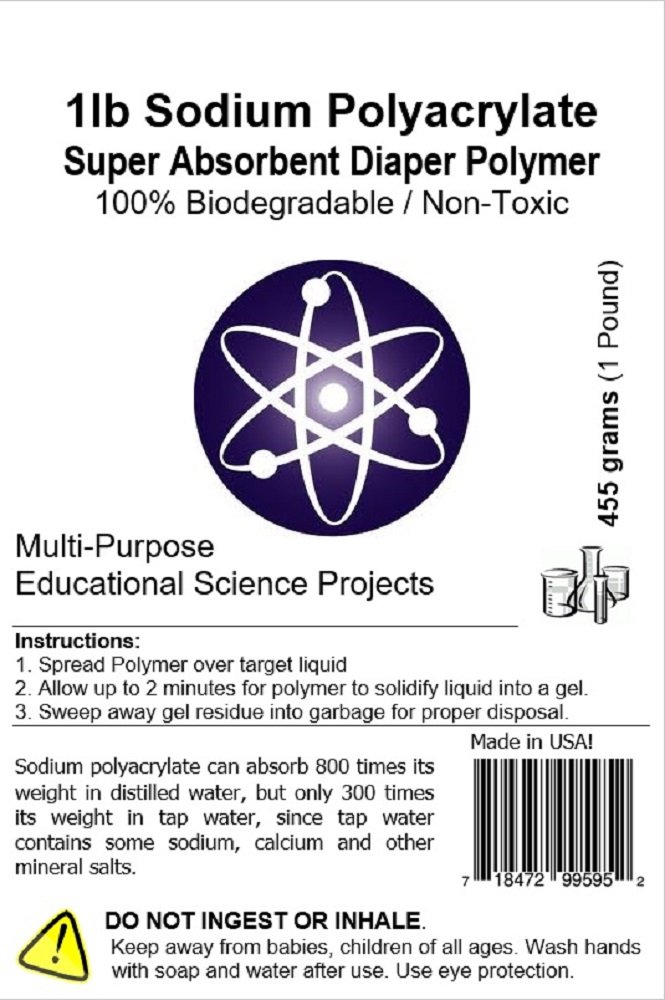 1lb Sodium Polyacrylate
Super Absorbent Diaper Polymer
100% Biodegradable / Non-Toxic

455 grams (1 Pound)

Multi-Purpose
Educational Science Projects

Instructions:
1. Spread Polymer over target liquid
2. Allow up to 2 minutes for polymer to solidify liquid into a gel.
3. Sweep away gel residue into garbage for proper disposal.

Made in USA!

Sodium polyacrylate can absorb 800 times its weight in distilled water, but only 300 times its weight in tap water, since tap water contains some sodium, calcium and other mineral salts.

7 18472 99595 2

DO NOT INGEST OR INHALE.
Keep away from babies, children of all ages. Wash hands with soap and water after use. Use eye protection.